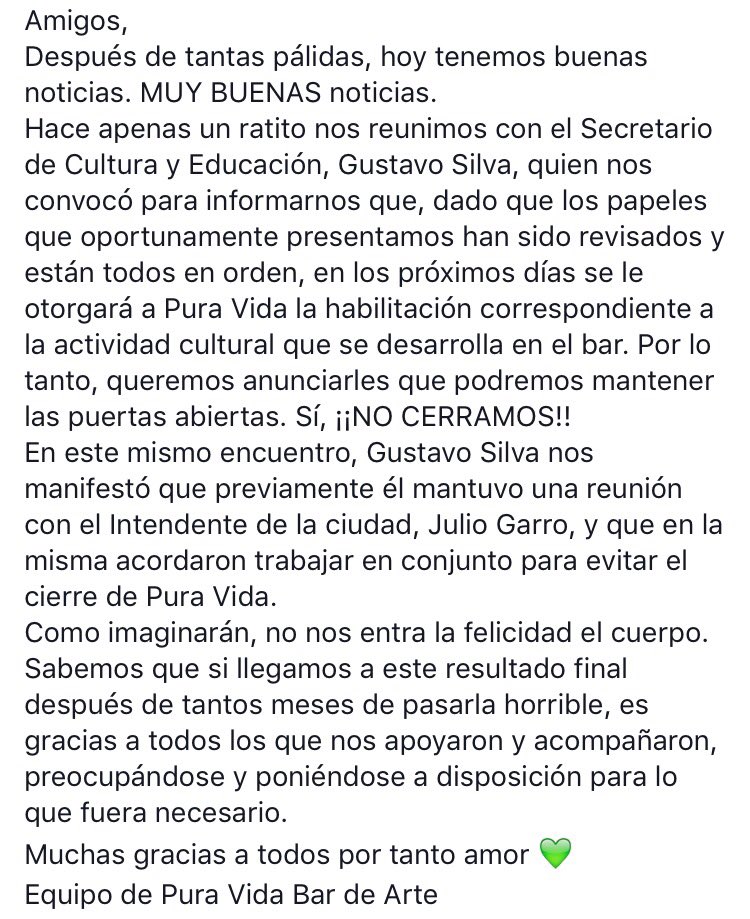 Amigos,
Después de tantas pálidas, hoy tenemos buenas noticias. MUY BUENAS noticias.
Hace apenas un ratito nos reunimos con el Secretario de Cultura y Educación, Gustavo Silva, quien nos convocó para informarnos que, dado que los papeles que oportunamente presentamos han sido revisados y están todos en orden, en los próximos días se le otorgará a Pura Vida la habilitación correspondiente a la actividad cultural que se desarrolla en el bar. Por lo tanto, queremos anunciarles que podremos mantener las puertas abiertas. Sí, ¡¡NO CERRAMOS!!
En este mismo encuentro, Gustavo Silva nos manifestó que previamente él mantuvo una reunión con el Intendente de la ciudad, Julio Garro, y que en la misma acordaron trabajar en conjunto para evitar el cierre de Pura Vida.
Como imaginarán, no nos entra la felicidad el cuerpo. Sabemos que si llegamos a este resultado final después de tantos meses de pasarla horrible, es gracias a todos los que nos apoyaron y acompañaron, preocupándose y poniéndose a disposición para lo que fuera necesario.
Muchas gracias a todos por tanto amor 💚
Equipo de Pura Vida Bar de Arte